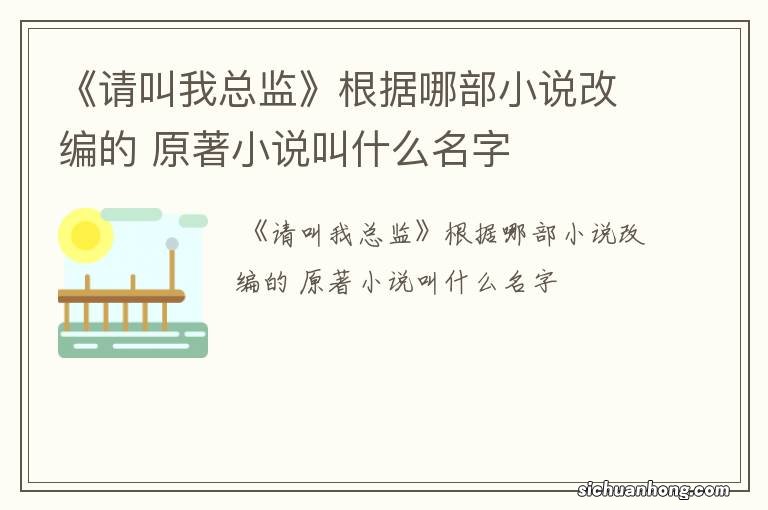 《请叫我总监》根据哪部小说改编的 原著小说叫什么名字

《请叫我总监》根据哪部小说改编的 原著小说叫什么名字

sichuanhong.com